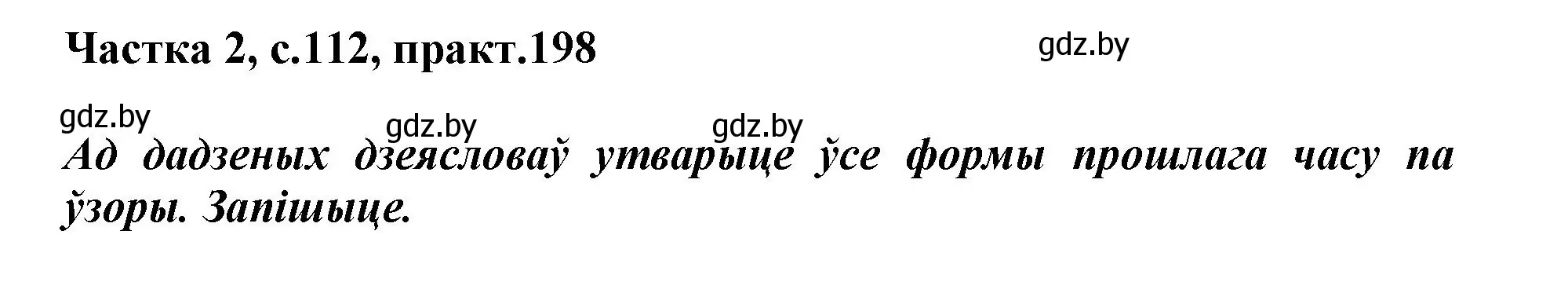 Частка 2, с.112, практ.198

gdz.by

gdz.by

gdz.by

gdz.by

Ад дадзеных дзеясловаў утварыце ўсе формы прошлага часу па ўзоры. Запішыце.